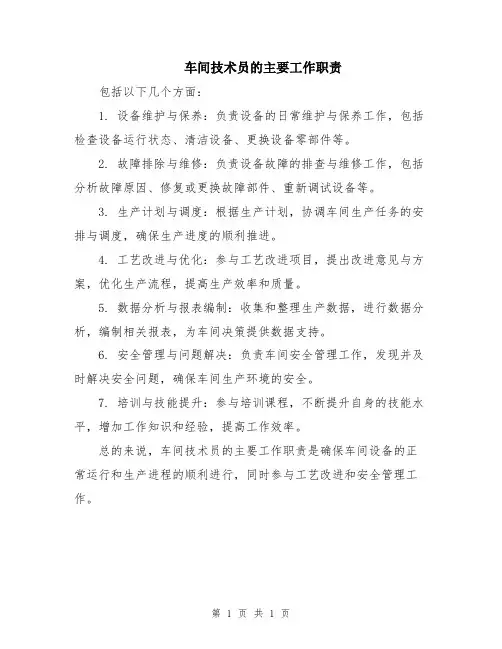 车间技术员的主要工作职责

包括以下几个方面：

1. 设备维护与保养：负责设备的日常维护与保养工作，包括检查设备运行状态、清洁设备、更换设备零部件等。

2. 故障排除与维修：负责设备故障的排查与维修工作，包括分析故障原因、修复或更换故障部件、重新调试设备等。

3. 生产计划与调度：根据生产计划，协调车间生产任务的安排与调度，确保生产进度的顺利推进。

4. 工艺改进与优化：参与工艺改进项目，提出改进意见与方案，优化生产流程，提高生产效率和质量。

5. 数据分析与报表编制：收集和整理生产数据，进行数据分析，编制相关报表，为车间决策提供数据支持。

6. 安全管理与问题解决：负责车间安全管理工作，发现并及时解决安全问题，确保车间生产环境的安全。

7. 培训与技能提升：参与培训课程，不断提升自身的技能水平，增加工作知识和经验，提高工作效率。

总的来说，车间技术员的主要工作职责是确保车间设备的正常运行和生产进程的顺利进行，同时参与工艺改进和安全管理工作。

第 1 页 共 1 页